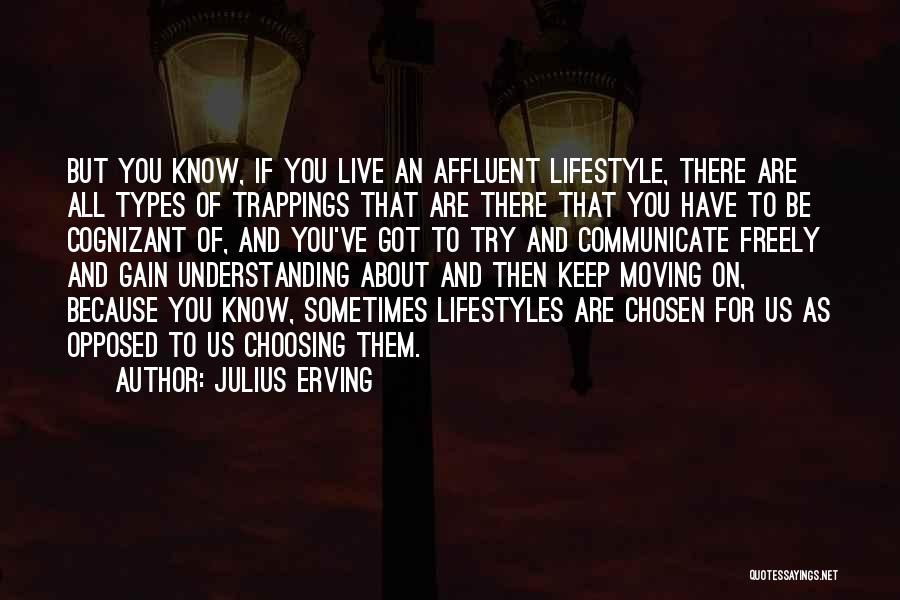 BUT YOU KNOW, IF YOU LIVE AN AFFLUENT LIFESTYLE, THERE ARE ALL TYPES OF TRAPPINGS THAT ARE THERE THAT YOU HAVE TO BE COGNIZANT OF, AND YOU'VE GOT TO TRY AND COMMUNICATE FREELY AND GAIN UNDERSTANDING ABOUT AND THEN KEEP MOVING ON, BECAUSE YOU KNOW, SOMETIMES LIFESTYLES ARE CHOSEN FOR US AS OPPOSED TO US CHOOSING THEM.

AUTHOR: JULIUS ERVING

QUOTESSAYINGS.NET